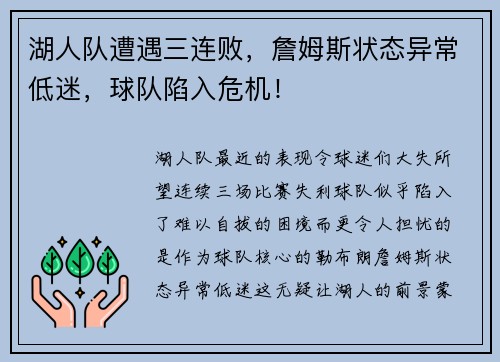 湖人队遭遇三连败，詹姆斯状态异常低迷，球队陷入危机！

湖人队最近的表现令球迷们大失所望连续三场比赛失利球队似乎陷入了难以自拔的困境而更令人担忧的是作为球队核心的勒布朗詹姆斯状态异常低迷这无疑让湖人的前景蒙